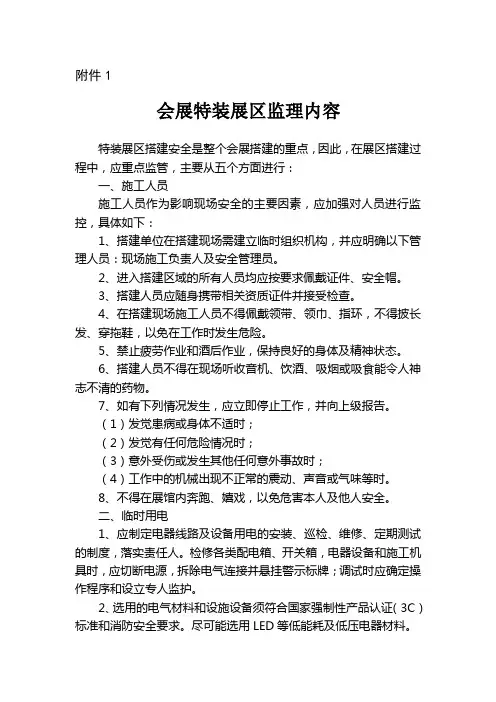 附件 1

会展特装展区监理内容

特装展区搭建安全是整个会展搭建的重点，因此，在展区搭建过程中，应重点监管，主要从五个方面进行：

一、施工人员

施工人员作为影响现场安全的主要因素，应加强对人员进行监控，具体如下：

1、搭建单位在搭建现场需建立临时组织机构，并应明确以下管理人员：现场施工负责人及安全管理员。

2、进入搭建区域的所有人员均应按要求佩戴证件、安全帽。

3、搭建人员应随身携带相关资质证件并接受检查。

4、在搭建现场施工人员不得佩戴领带、领巾、指环，不得披长发、穿拖鞋，以免在工作时发生危险。

5、禁止疲劳作业和酒后作业，保持良好的身体及精神状态。

6、搭建人员不得在现场听收音机、饮酒、吸烟或吸食能令人神志不清的药物。

7、如有下列情况发生，应立即停止工作，并向上级报告。

（1）发觉患病或身体不适时；

（2）发觉有任何危险情况时；

（3）意外受伤或发生其他任何意外事故时；

（4）工作中的机械出现不正常的震动、声音或气味等时。

8、不得在展馆内奔跑、嬉戏，以免危害本人及他人安全。

二、临时用电

1、应制定电器线路及设备用电的安装、巡检、维修、定期测试的制度，落实责任人。检修各类配电箱、开关箱，电器设备和施工机具时，应切断电源，拆除电气连接并悬挂警示标牌；调试时应确定操作程序和设立专人监护。

2、选用的电气材料和设施设备须符合国家强制性产品认证（3C）标准和消防安全要求。尽可能选用 LED 等低能耗及低压电器材料。